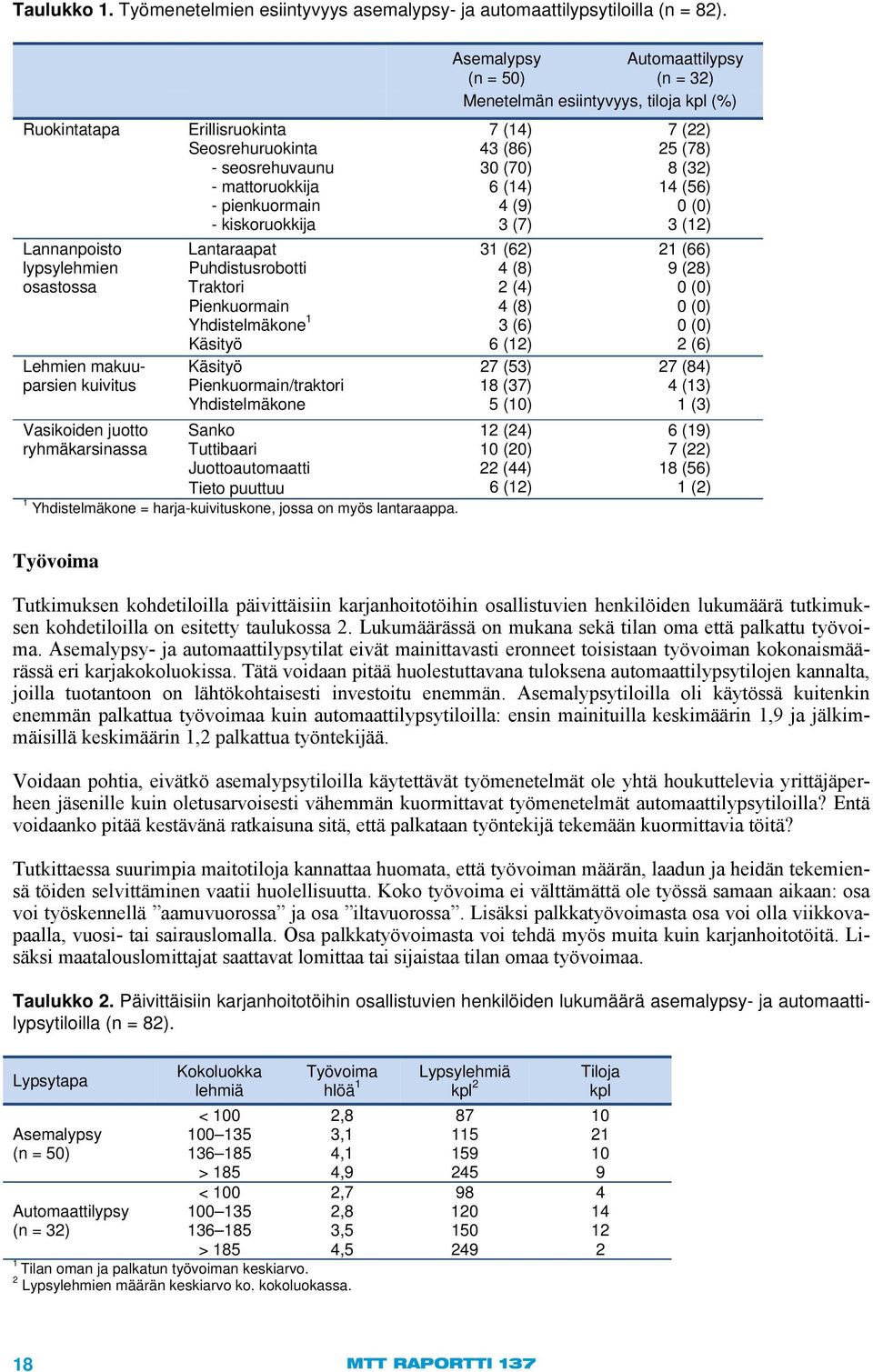 **Taulukko 1.** Työmenetelmien esiintyvyys asemalypsy- ja automaattilypsytiloilla (n = 82).

| | | Asemalypsy (n = 50) | Automaattilypsy (n = 32) |
|---|---|---|---|
| | | Menetelmän esiintyvyys, tiloja kpl (%) | |
| Ruokintatapa | Erillisruokinta | 7 (14) | 7 (22) |
| | Seosrehuruokinta | 43 (86) | 25 (78) |
| | - seosrehuvaunu | 30 (70) | 8 (32) |
| | - mattoruokkija | 6 (14) | 14 (56) |
| | - pienkuormain | 4 (9) | 0 (0) |
| | - kiskoruokkija | 3 (7) | 3 (12) |
| Lannanpoisto lypsylehmien osastossa | Lantaraapat | 31 (62) | 21 (66) |
| | Puhdistusrobotti | 4 (8) | 9 (28) |
| | Traktori | 2 (4) | 0 (0) |
| | Pienkuormain | 4 (8) | 0 (0) |
| | Yhdistelmäkone$^1$ | 3 (6) | 0 (0) |
| | Käsityö | 6 (12) | 2 (6) |
| Lehmien makuuparsien kuivitus | Käsityö | 27 (53) | 27 (84) |
| | Pienkuormain/traktori | 18 (37) | 4 (13) |
| | Yhdistelmäkone | 5 (10) | 1 (3) |
| Vasikoiden juotto ryhmäkarsinassa | Sanko | 12 (24) | 6 (19) |
| | Tuttibaari | 10 (20) | 7 (22) |
| | Juottoautomaatti | 22 (44) | 18 (56) |
| | Tieto puuttuu | 6 (12) | 1 (2) |

$^1$ Yhdistelmäkone = harja-kuivituskone, jossa on myös lantaraappa.

**Työvoima**

Tutkimuksen kohdetiloilla päivittäisiin karjanhoitotöihin osallistuvien henkilöiden lukumäärä tutkimuksen kohdetiloilla on esitetty taulukossa 2. Lukumäärässä on mukana sekä tilan oma että palkattu työvoima. Asemalypsy- ja automaattilypsytilat eivät mainittavasti eronneet toisistaan työvoiman kokonaismäärässä eri karjakokoluokissa. Tätä voidaan pitää huolestuttavana tuloksena automaattilypsytilojen kannalta, joilla tuotantoon on lähtökohtaisesti investoitu enemmän. Asemalypsytiloilla oli käytössä kuitenkin enemmän palkattua työvoimaa kuin automaattilypsytiloilla: ensin mainituilla keskimäärin 1,9 ja jälkimmäisillä keskimäärin 1,2 palkattua työntekijää.

Voidaan pohtia, eivätkö asemalypsytiloilla käytettävät työmenetelmät ole yhtä houkuttelevia yrittäjäperheen jäsenille kuin oletusarvoisesti vähemmän kuormittavat työmenetelmät automaattilypsytiloilla? Entä voidaanko pitää kestävänä ratkaisuna sitä, että palkataan työntekijä tekemään kuormittavia töitä?

Tutkittaessa suurimpia maitotiloja kannattaa huomata, että työvoiman määrän, laadun ja heidän tekemiensä töiden selvittäminen vaatii huolellisuutta. Koko työvoima ei välttämättä ole työssä samaan aikaan: osa voi työskennellä ”aamuvuorossa” ja osa ”iltavuorossa”. Lisäksi palkkatyövoimasta osa voi olla viikkovapaalla, vuosi- tai sairauslomalla. Osa palkkatyövoimasta voi tehdä myös muita kuin karjanhoitotöitä. Lisäksi maatalouslomittajat saattavat lomittaa tai sijaistaa tilan omaa työvoimaa.

**Taulukko 2.** Päivittäisiin karjanhoitotöihin osallistuvien henkilöiden lukumäärä asemalypsy- ja automaattilypsytiloilla (n = 82).

| Lypsytapa | Kokoluokka lehmiä | Työvoima hlöä$^1$ | Lypsylehmiä kpl$^2$ | Tiloja kpl |
|---|---|---|---|---|
| Asemalypsy (n = 50) | < 100 | 2,8 | 87 | 10 |
| | 100–135 | 3,1 | 115 | 21 |
| | 136–185 | 4,1 | 159 | 10 |
| | > 185 | 4,9 | 245 | 9 |
| Automaattilypsy (n = 32) | < 100 | 2,7 | 98 | 4 |
| | 100–135 | 2,8 | 120 | 14 |
| | 136–185 | 3,5 | 150 | 12 |
| | > 185 | 4,5 | 249 | 2 |

$^1$ Tilan oman ja palkatun työvoiman keskiarvo.
$^2$ Lypsylehmien määrän keskiarvo ko. kokoluokassa.

18 MTT RAPORTTI 137